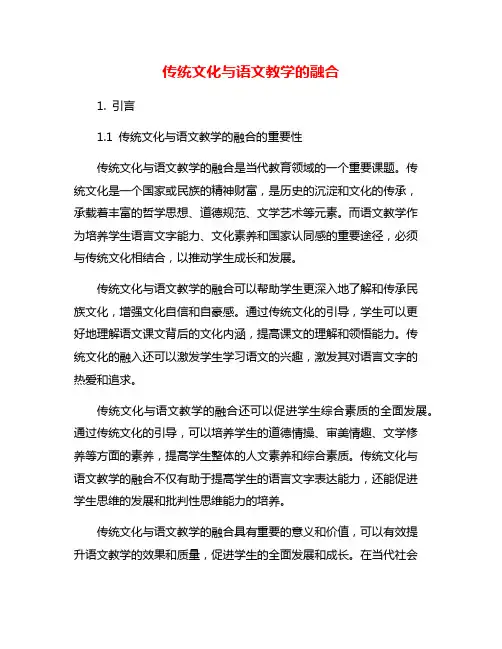 传统文化与语文教学的融合

1. 引言

1.1 传统文化与语文教学的融合的重要性

传统文化与语文教学的融合是当代教育领域的一个重要课题。传统文化是一个国家或民族的精神财富，是历史的沉淀和文化的传承，承载着丰富的哲学思想、道德规范、文学艺术等元素。而语文教学作为培养学生语言文字能力、文化素养和国家认同感的重要途径，必须与传统文化相结合，以推动学生成长和发展。

传统文化与语文教学的融合可以帮助学生更深入地了解和传承民族文化，增强文化自信和自豪感。通过传统文化的引导，学生可以更好地理解语文课文背后的文化内涵，提高课文的理解和领悟能力。传统文化的融入还可以激发学生学习语文的兴趣，激发其对语言文字的热爱和追求。

传统文化与语文教学的融合还可以促进学生综合素质的全面发展。通过传统文化的引导，可以培养学生的道德情操、审美情趣、文学修养等方面的素养，提高学生整体的人文素养和综合素质。传统文化与语文教学的融合不仅有助于提高学生的语言文字表达能力，还能促进学生思维的发展和批判性思维能力的培养。

传统文化与语文教学的融合具有重要的意义和价值，可以有效提升语文教学的效果和质量，促进学生的全面发展和成长。在当代社会